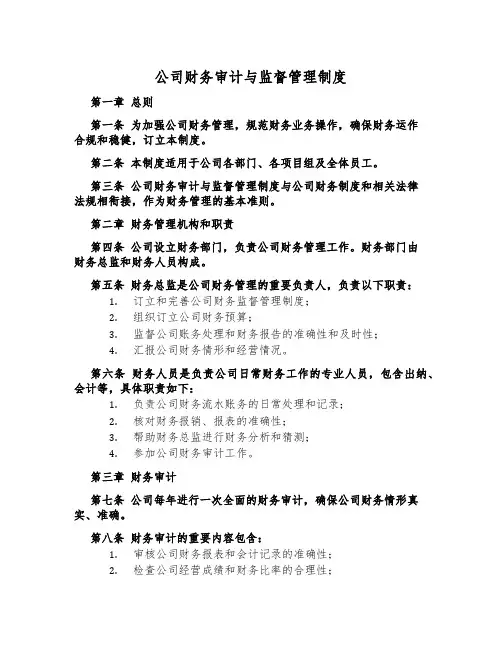 公司财务审计与监督管理制度

第一章 总则

第一条 为加强公司财务管理，规范财务业务操作，确保财务运作合规和稳健，订立本制度。

第二条 本制度适用于公司各部门、各项目组及全体员工。

第三条 公司财务审计与监督管理制度与公司财务制度和相关法律法规相衔接，作为财务管理的基本准则。

第二章 财务管理机构和职责

第四条 公司设立财务部门，负责公司财务管理工作。财务部门由财务总监和财务人员构成。

第五条 财务总监是公司财务管理的重要负责人，负责以下职责：

1. 订立和完善公司财务监督管理制度；
2. 组织订立公司财务预算；
3. 监督公司账务处理和财务报告的准确性和及时性；
4. 汇报公司财务情形和经营情况。

第六条 财务人员是负责公司日常财务工作的专业人员，包含出纳、会计等，具体职责如下：

1. 负责公司财务流水账务的日常处理和记录；
2. 核对财务报销、报表的准确性；
3. 帮助财务总监进行财务分析和猜测；
4. 参加公司财务审计工作。

第三章 财务审计

第七条 公司每年进行一次全面的财务审计，确保公司财务情形真实、准确。

第八条 财务审计的重要内容包含：

1. 审核公司财务报表和会计记录的准确性；
2. 检查公司经营成绩和财务比率的合理性；